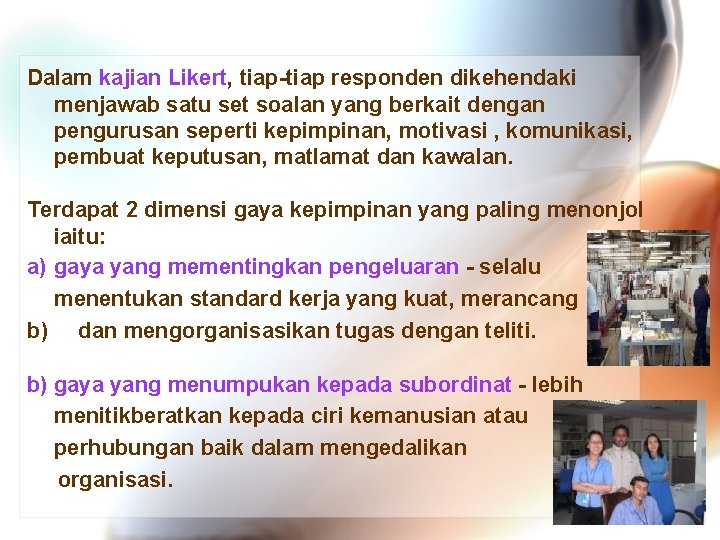 Dalam kajian Likert, tiap-tiap responden dikehendaki menjawab satu set soalan yang berkait dengan pengurusan seperti kepimpinan, motivasi , komunikasi, pembuat keputusan, matlamat dan kawalan.

Terdapat 2 dimensi gaya kepimpinan yang paling menonjol iaitu:

a) gaya yang mementingkan pengeluaran - selalu menentukan standard kerja yang kuat, merancang

b) dan mengorganisasikan tugas dengan teliti.

b) gaya yang menumpukan kepada subordinat - lebih menitikberatkan kepada ciri kemanusian atau perhubungan baik dalam mengedalikan organisasi.